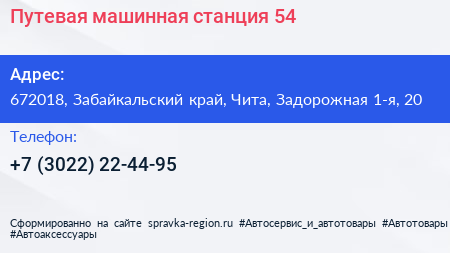 Путевая машинная станция 54

Адрес:
672018, Забайкальский край, Чита, Задорожная 1-я, 20

Телефон:
+7 (3022) 22-44-95

Сформированно на сайте spravka-region.ru #Автосервис_и_автотовары #Автотовары #Автоаксессуары